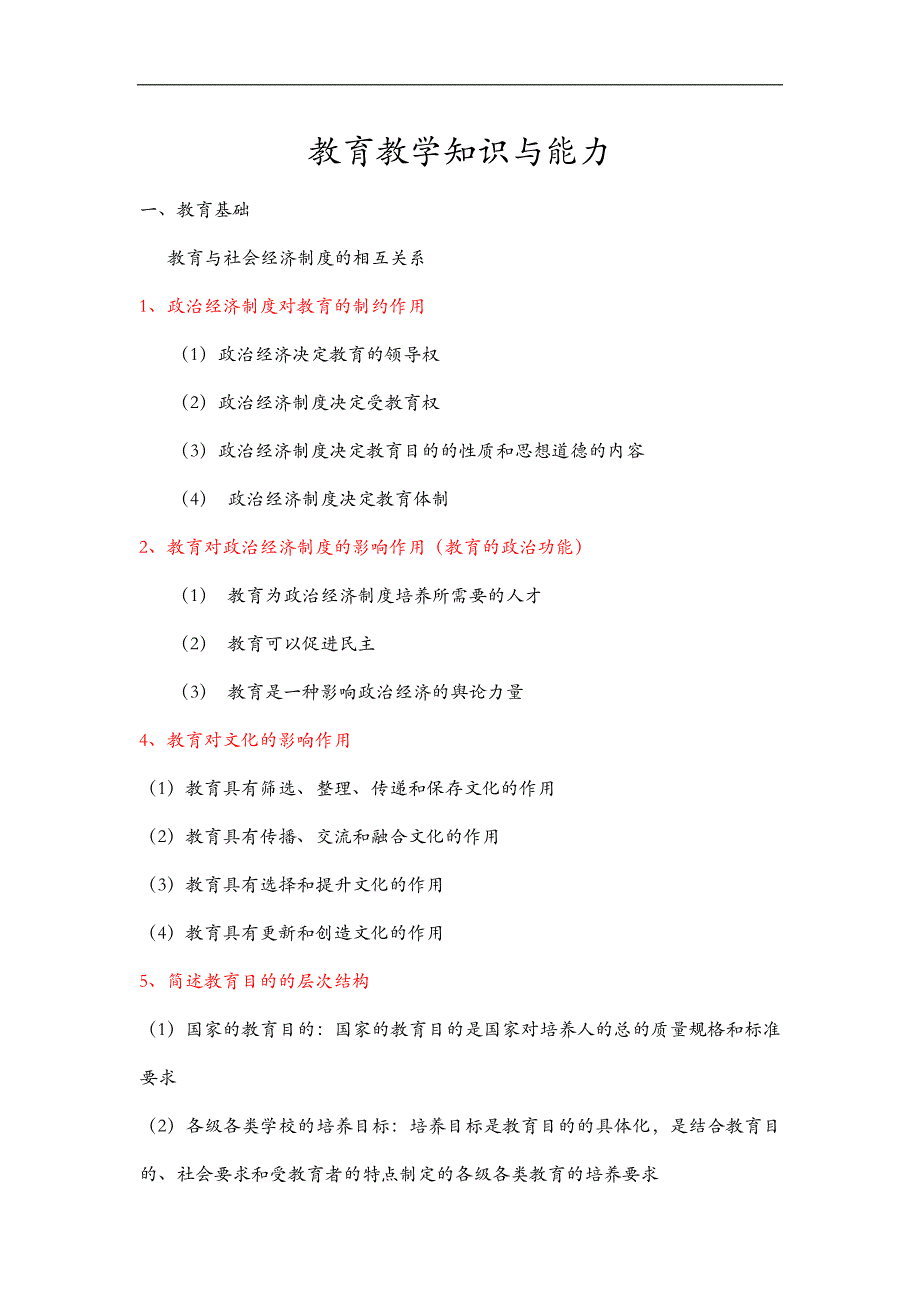 教育教学知识与能力

一、教育基础

教育与社会经济制度的相互关系

1、政治经济制度对教育的制约作用

（1）政治经济决定教育的领导权

（2）政治经济制度决定受教育权

（3）政治经济制度决定教育目的的性质和思想道德的内容

（4） 政治经济制度决定教育体制

2、教育对政治经济制度的影响作用（教育的政治功能）

（1） 教育为政治经济制度培养所需要的人才

（2） 教育可以促进民主

（3） 教育是一种影响政治经济的舆论力量

4、教育对文化的影响作用

（1）教育具有筛选、整理、传递和保存文化的作用

（2）教育具有传播、交流和融合文化的作用

（3）教育具有选择和提升文化的作用

（4）教育具有更新和创造文化的作用

5、简述教育目的的层次结构

（1）国家的教育目的：国家的教育目的是国家对培养人的总的质量规格和标准要求

（2）各级各类学校的培养目标：培养目标是教育目的的具体化，是结合教育目的、社会要求和受教育者的特点制定的各级各类教育的培养要求